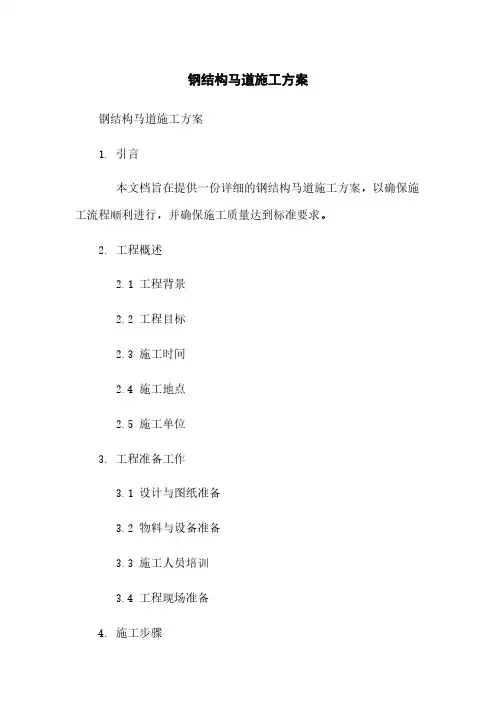 钢结构马道施工方案

钢结构马道施工方案

1. 引言

本文档旨在提供一份详细的钢结构马道施工方案，以确保施工流程顺利进行，并确保施工质量达到标准要求。

2. 工程概述

2.1 工程背景

2.2 工程目标

2.3 施工时间

2.4 施工地点

2.5 施工单位

3. 工程准备工作

3.1 设计与图纸准备

3.2 物料与设备准备

3.3 施工人员培训

3.4 工程现场准备

4. 施工步骤